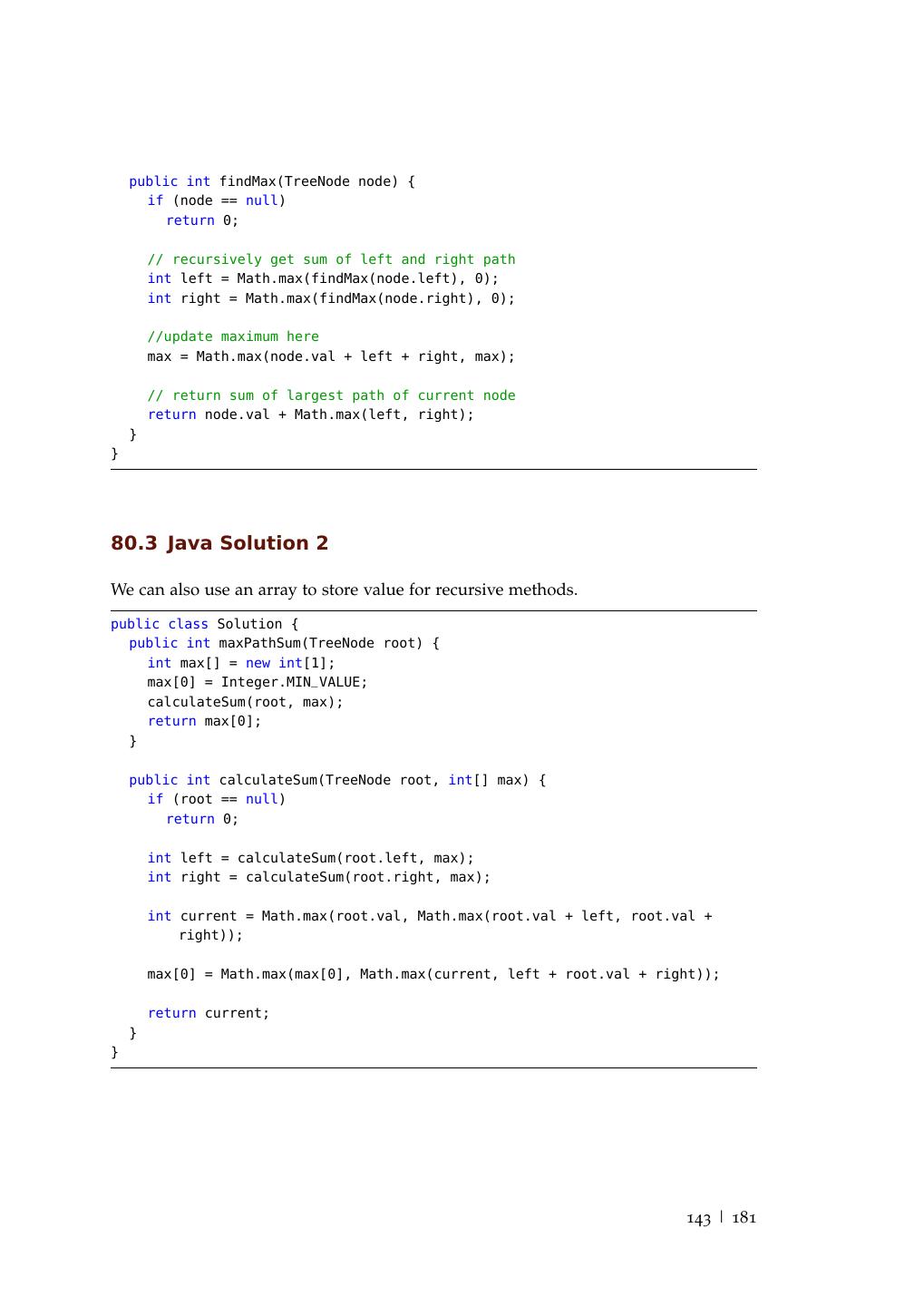 public int findMax(TreeNode node) {
    if (node == null)
      return 0;

    // recursively get sum of left and right path
    int left = Math.max(findMax(node.left), 0);
    int right = Math.max(findMax(node.right), 0);

    //update maximum here
    max = Math.max(node.val + left + right, max);

    // return sum of largest path of current node
    return node.val + Math.max(left, right);
  }
}

80.3 Java Solution 2

We can also use an array to store value for recursive methods.

public class Solution {
  public int maxPathSum(TreeNode root) {
    int max[] = new int[1];
    max[0] = Integer.MIN_VALUE;
    calculateSum(root, max);
    return max[0];
  }

  public int calculateSum(TreeNode root, int[] max) {
    if (root == null)
      return 0;

    int left = calculateSum(root.left, max);
    int right = calculateSum(root.right, max);

    int current = Math.max(root.val, Math.max(root.val + left, root.val + right));

    max[0] = Math.max(max[0], Math.max(current, left + root.val + right));

    return current;
  }
}

143 | 181